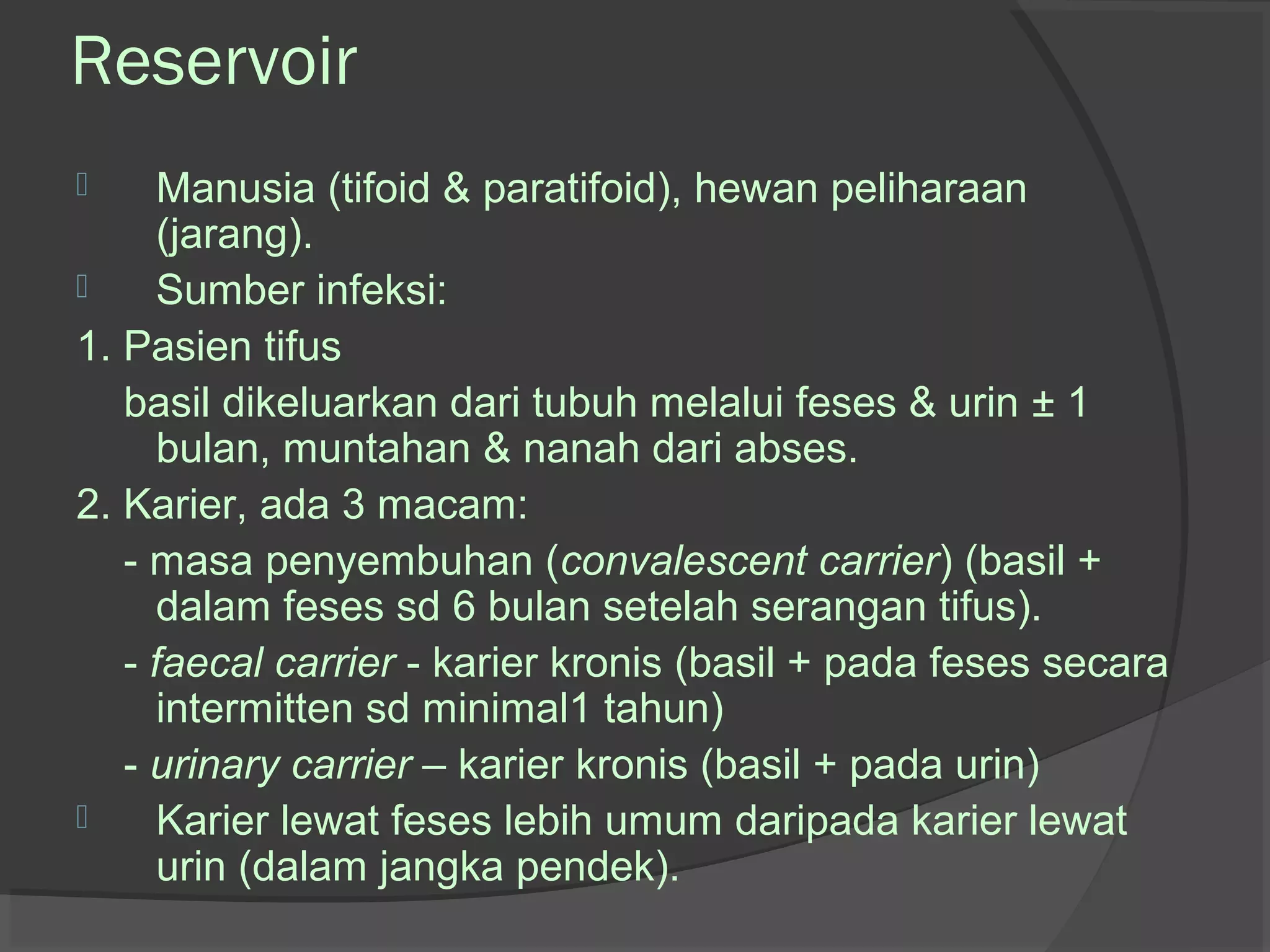 Reservoir

Manusia (tifoid & paratifoid), hewan peliharaan (jarang).

Sumber infeksi:

1. Pasien tifus

basil dikeluarkan dari tubuh melalui feses & urin ± 1 bulan, muntahan & nanah dari abses.

2. Karier, ada 3 macam:

- masa penyembuhan (convalescent carrier) (basil + dalam feses sd 6 bulan setelah serangan tifus).

- faecal carrier - karier kronis (basil + pada feses secara intermitten sd minimal1 tahun)

- urinary carrier – karier kronis (basil + pada urin)

Karier lewat feses lebih umum daripada karier lewat urin (dalam jangka pendek).